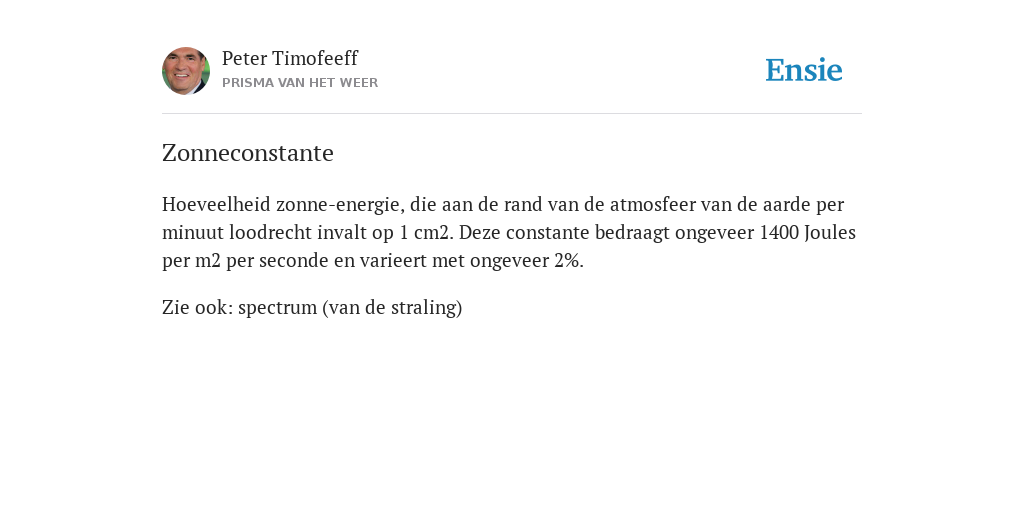 Peter Timofeeff
PRISMA VAN HET WEER

Ensie

Zonneconstante

Hoeveelheid zonne-energie, die aan de rand van de atmosfeer van de aarde per minuut loodrecht invalt op 1 cm2. Deze constante bedraagt ongeveer 1400 Joules per m2 per seconde en varieert met ongeveer 2%.

Zie ook: spectrum (van de straling)